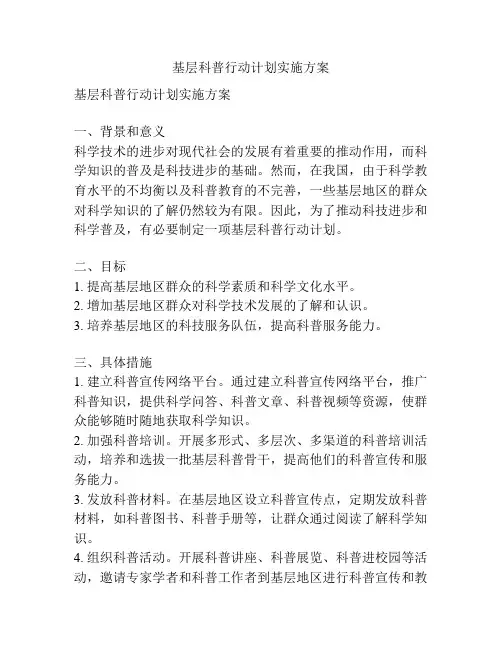 基层科普行动计划实施方案

基层科普行动计划实施方案

一、背景和意义
科学技术的进步对现代社会的发展有着重要的推动作用，而科学知识的普及是科技进步的基础。然而，在我国，由于科学教育水平的不均衡以及科普教育的不完善，一些基层地区的群众对科学知识的了解仍然较为有限。因此，为了推动科技进步和科学普及，有必要制定一项基层科普行动计划。

二、目标
1. 提高基层地区群众的科学素质和科学文化水平。
2. 增加基层地区群众对科学技术发展的了解和认识。
3. 培养基层地区的科技服务队伍，提高科普服务能力。

三、具体措施
1. 建立科普宣传网络平台。通过建立科普宣传网络平台，推广科普知识，提供科学问答、科普文章、科普视频等资源，使群众能够随时随地获取科学知识。
2. 加强科普培训。开展多形式、多层次、多渠道的科普培训活动，培养和选拔一批基层科普骨干，提高他们的科普宣传和服务能力。
3. 发放科普材料。在基层地区设立科普宣传点，定期发放科普材料，如科普图书、科普手册等，让群众通过阅读了解科学知识。
4. 组织科普活动。开展科普讲座、科普展览、科普进校园等活动，邀请专家学者和科普工作者到基层地区进行科普宣传和教